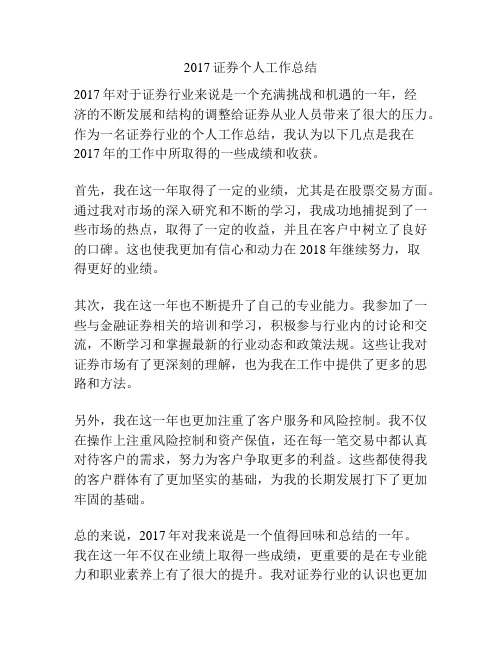 2017 证券个人工作总结

2017 年对于证券行业来说是一个充满挑战和机遇的一年，经济的不断发展和结构的调整给证券从业人员带来了很大的压力。作为一名证券行业的个人工作总结，我认为以下几点是我在 2017 年的工作中所取得的一些成绩和收获。

首先，我在这一年取得了一定的业绩，尤其是在股票交易方面。通过我对市场的深入研究和不断的学习，我成功地捕捉到了一些市场的热点，取得了一定的收益，并且在客户中树立了良好的口碑。这也使我更加有信心和动力在 2018 年继续努力，取得更好的业绩。

其次，我在这一年也不断提升了自己的专业能力。我参加了一些与金融证券相关的培训和学习，积极参与行业内的讨论和交流，不断学习和掌握最新的行业动态和政策法规。这些让我对证券市场有了更深刻的理解，也为我在工作中提供了更多的思路和方法。

另外，我在这一年也更加注重了客户服务和风险控制。我不仅在操作上注重风险控制和资产保值，还在每一笔交易中都认真对待客户的需求，努力为客户争取更多的利益。这些都使得我的客户群体有了更加坚实的基础，为我的长期发展打下了更加牢固的基础。

总的来说，2017 年对我来说是一个值得回味和总结的一年。我在这一年不仅在业绩上取得一些成绩，更重要的是在专业能力和职业素养上有了很大的提升。我对证券行业的认识也更加